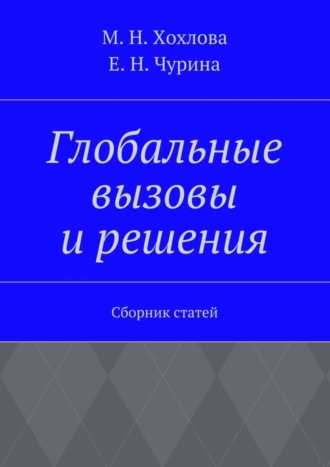 М. Н. Хохлова
Е. Н. Чурина

Глобальные вызовы и решения

Сборник статей